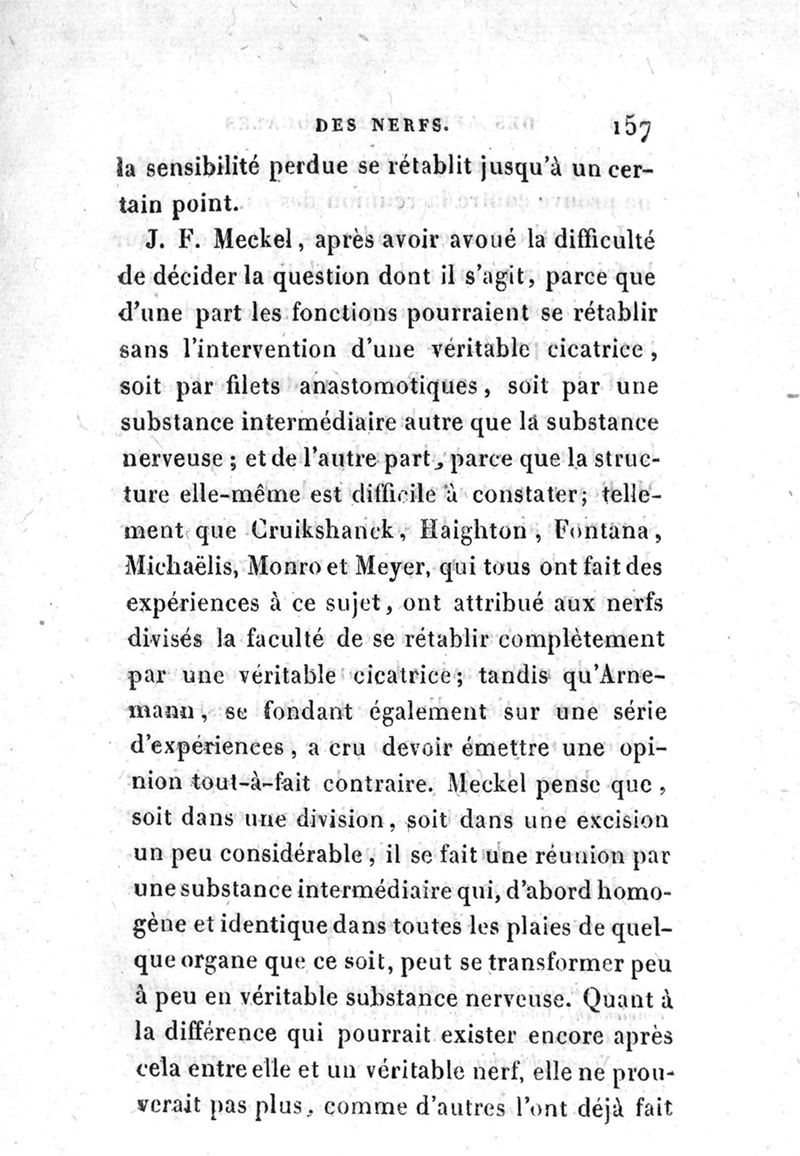 DES NERFS. 157

la sensibilité perdue se rétablit jusqu'à un certain point.

J. F. Meckel, après avoir avoué la difficulté de décider la question dont il s'agit, parce que d'une part les fonctions pourraient se rétablir sans l'intervention d'une véritable cicatrice, soit par filets anastomotiques, soit par une substance intermédiaire autre que la substance nerveuse ; et de l'autre part, parce que la structure elle-même est difficile à constater; tellement que Cruikshanck, Haighton, Fontana, Michaëlis, Monro et Meyer, qui tous ont fait des expériences à ce sujet, ont attribué aux nerfs divisés la faculté de se rétablir complètement par une véritable cicatrice; tandis qu'Arnemann, se fondant également sur une série d'expériences, a cru devoir émettre une opinion tout-à-fait contraire. Meckel pense que, soit dans une division, soit dans une excision un peu considérable, il se fait une réunion par une substance intermédiaire qui, d'abord homogène et identique dans toutes les plaies de quelque organe que ce soit, peut se transformer peu à peu en véritable substance nerveuse. Quant à la différence qui pourrait exister encore après cela entre elle et un véritable nerf, elle ne prouverait pas plus, comme d'autres l'ont déjà fait